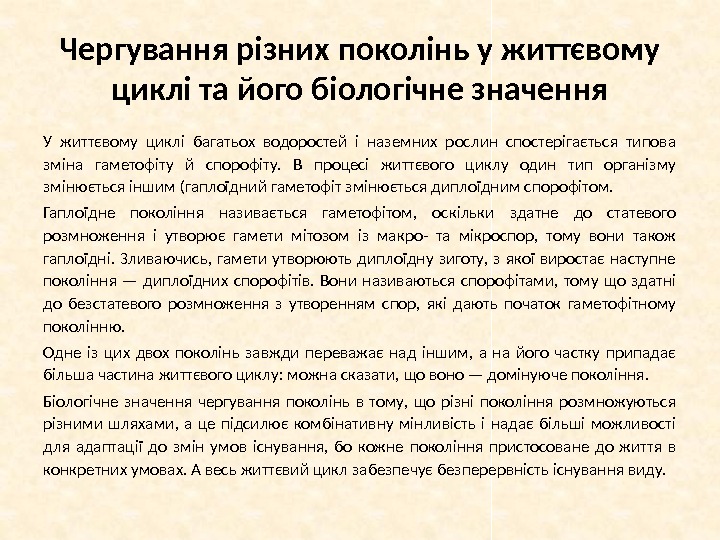 Чергування різних поколінь у життєвому циклі та його біологічне значення

У життєвому циклі багатьох водоростей і наземних рослин спостерігається типова зміна гаметофіту й спорофіту. В процесі життєвого циклу один тип організму змінюється іншим (гаплоїдний гаметофіт змінюється диплоїдним спорофітом.

Гаплоїдне покоління називається гаметофітом, оскільки здатне до статевого розмноження і утворює гамети мітозом із макро- та мікроспор, тому вони також гаплоїдні. Зливаючись, гамети утворюють диплоїдну зиготу, з якої виростає наступне покоління — диплоїдних спорофітів. Вони називаються спорофітами, тому що здатні до безстатевого розмноження з утворенням спор, які дають початок гаметофітному поколінню.

Одне із цих двох поколінь завжди переважає над іншим, а на його частку припадає більша частина життєвого циклу: можна сказати, що воно — домінуюче покоління.

Біологічне значення чергування поколінь в тому, що різні покоління розмножуються різними шляхами, а це підсилює комбінативну мінливість і надає більші можливості для адаптації до змін умов існування, бо кожне покоління пристосоване до життя в конкретних умовах. А весь життєвий цикл забезпечує безперервність існування виду.